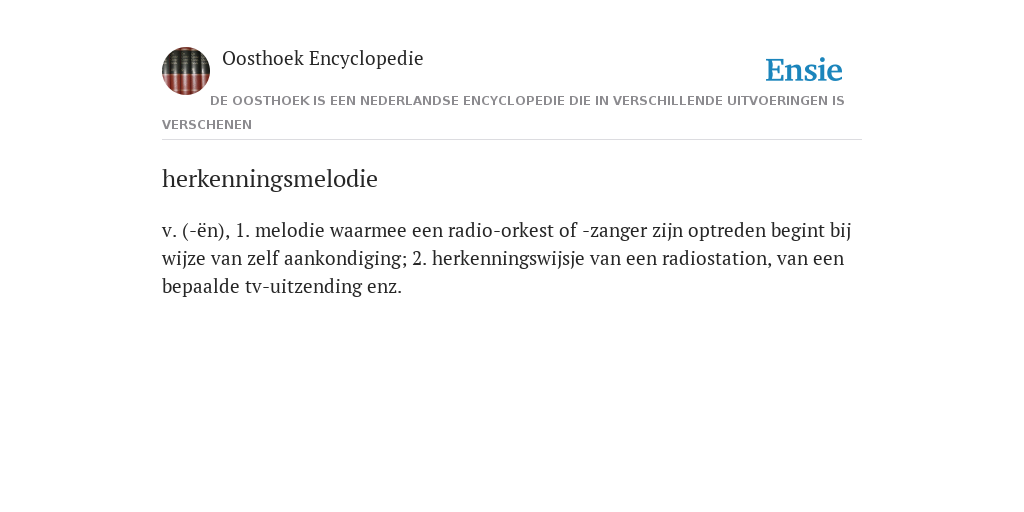 Oosthoek Encyclopedie

Ensie

DE OOSTHOEK IS EEN NEDERLANDSE ENCYCLOPEDIE DIE IN VERSCHILLENDE UITVOERINGEN IS VERSCHENEN

herkenningsmelodie

v. (-ën), 1. melodie waarmee een radio-orkest of -zanger zijn optreden begint bij wijze van zelf aankondiging; 2. herkenningswijsje van een radiostation, van een bepaalde tv-uitzending enz.